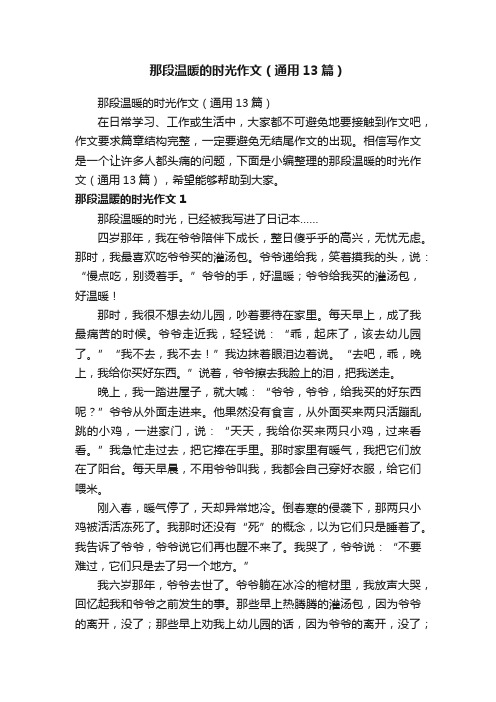 那段温暖的时光作文（通用13篇）

那段温暖的时光作文（通用13篇）

在日常学习、工作或生活中，大家都不可避免地要接触到作文吧，作文要求篇章结构完整，一定要避免无结尾作文的出现。相信写作文是一个让许多人都头痛的问题，下面是小编整理的那段温暖的时光作文（通用13篇），希望能够帮助到大家。

那段温暖的时光作文1

那段温暖的时光，已经被我写进了日记本……

四岁那年，我在爷爷陪伴下成长，整日傻乎乎的高兴，无忧无虑。那时，我最喜欢吃爷爷买的灌汤包。爷爷递给我，笑着摸我的头，说：“慢点吃，别烫着手。”爷爷的手，好温暖；爷爷给我买的灌汤包，好温暖！

那时，我很不想去幼儿园，吵着要待在家里。每天早上，成了我最痛苦的时候。爷爷走近我，轻轻说：“乖，起床了，该去幼儿园了。”“我不去，我不去！”我边抹着眼泪边着说。“去吧，乖，晚上，我给你买好东西。”说着，爷爷擦去我脸上的泪，把我送走。

晚上，我一踏进屋子，就大喊：“爷爷，爷爷，给我买的好东西呢？”爷爷从外面走进来。他果然没有食言，从外面买来两只活蹦乱跳的小鸡，一进家门，说：“天天，我给你买来两只小鸡，过来看看。”我急忙走过去，把它捧在手里。那时家里有暖气，我把它们放在了阳台。每天早晨，不用爷爷叫我，我都会自己穿好衣服，给它们喂米。

刚入春，暖气停了，天却异常地冷。倒春寒的侵袭下，那两只小鸡被活活冻死了。我那时还没有“死”的概念，以为它们只是睡着了。我告诉了爷爷，爷爷说它们再也醒不来了。我哭了，爷爷说：“不要难过，它们只是去了另一个地方。”

我六岁那年，爷爷去世了。爷爷躺在冰冷的棺材里，我放声大哭，回忆起我和爷爷之前发生的事。那些早上热腾腾的灌汤包，因为爷爷的离开，没了；那些早上劝我上幼儿园的话，因为爷爷的离开，没了；